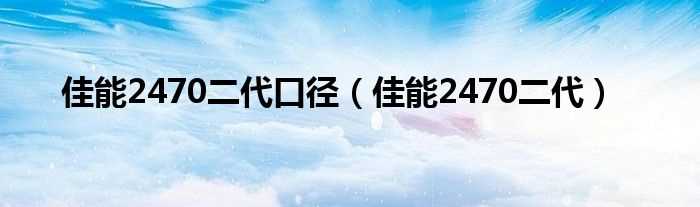 佳能2470二代口径（佳能2470二代）